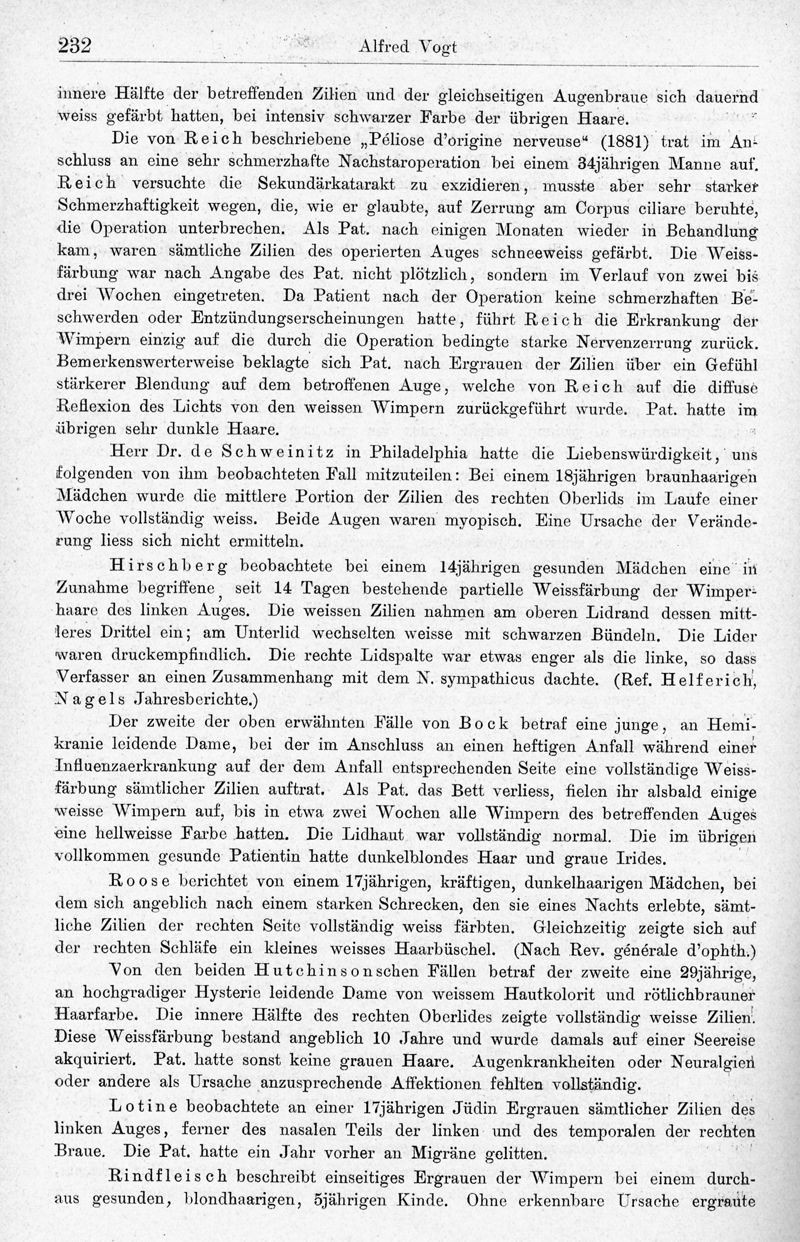 232 Alfred Vogt

innere Hälfte der betreffenden Zilien und der gleichseitigen Augenbraue sich dauernd weiss gefärbt hatten, bei intensiv schwarzer Farbe der übrigen Haare.

Die von Reich beschriebene „Péliose d'origine nerveuse“ (1881) trat im Anschluss an eine sehr schmerzhafte Nachstaroperation bei einem 34jährigen Manne auf. Reich versuchte die Sekundärkatarakt zu exzidieren, musste aber sehr starker Schmerzhaftigkeit wegen, die, wie er glaubte, auf Zerrung am Corpus ciliare beruhte, die Operation unterbrechen. Als Pat. nach einigen Monaten wieder in Behandlung kam, waren sämtliche Zilien des operierten Auges schneeweiss gefärbt. Die Weissfärbung war nach Angabe des Pat. nicht plötzlich, sondern im Verlauf von zwei bis drei Wochen eingetreten. Da Patient nach der Operation keine schmerzhaften Beschwerden oder Entzündungserscheinungen hatte, führt Reich die Erkrankung der Wimpern einzig auf die durch die Operation bedingte starke Nervenzerrung zurück. Bemerkenswerterweise beklagte sich Pat. nach Ergrauen der Zilien über ein Gefühl stärkerer Blendung auf dem betroffenen Auge, welche von Reich auf die diffuse Reflexion des Lichts von den weissen Wimpern zurückgeführt wurde. Pat. hatte im übrigen sehr dunkle Haare.

Herr Dr. de Schweinitz in Philadelphia hatte die Liebenswürdigkeit, uns folgenden von ihm beobachteten Fall mitzuteilen: Bei einem 18jährigen braunhaarigen Mädchen wurde die mittlere Portion der Zilien des rechten Oberlids im Laufe einer Woche vollständig weiss. Beide Augen waren myopisch. Eine Ursache der Veränderung liess sich nicht ermitteln.

Hirschberg beobachtete bei einem 14jährigen gesunden Mädchen eine in Zunahme begriffene, seit 14 Tagen bestehende partielle Weissfärbung der Wimperhaare des linken Auges. Die weissen Zilien nahmen am oberen Lidrand dessen mittleres Drittel ein; am Unterlid wechselten weisse mit schwarzen Bündeln. Die Lider waren druckempfindlich. Die rechte Lidspalte war etwas enger als die linke, so dass Verfasser an einen Zusammenhang mit dem N. sympathicus dachte. (Ref. Helferich, Nagels Jahresberichte.)

Der zweite der oben erwähnten Fälle von Bock betraf eine junge, an Hemikranie leidende Dame, bei der im Anschluss an einen heftigen Anfall während einer Influenzaerkrankung auf der dem Anfall entsprechenden Seite eine vollständige Weissfärbung sämtlicher Zilien auftrat. Als Pat. das Bett verliess, fielen ihr alsbald einige weisse Wimpern auf, bis in etwa zwei Wochen alle Wimpern des betreffenden Auges eine hellweisse Farbe hatten. Die Lidhaut war vollständig normal. Die im übrigen vollkommen gesunde Patientin hatte dunkelblondes Haar und graue Irides.

Roose berichtet von einem 17jährigen, kräftigen, dunkelhaarigen Mädchen, bei dem sich angeblich nach einem starken Schrecken, den sie eines Nachts erlebte, sämtliche Zilien der rechten Seite vollständig weiss färbten. Gleichzeitig zeigte sich auf der rechten Schläfe ein kleines weisses Haarbüschel. (Nach Rev. générale d'ophth.)

Von den beiden Hutchinsonschen Fällen betraf der zweite eine 29jährige, an hochgradiger Hysterie leidende Dame von weissem Hautkolorit und rötlichbrauner Haarfarbe. Die innere Hälfte des rechten Oberlides zeigte vollständig weisse Zilien. Diese Weissfärbung bestand angeblich 10 Jahre und wurde damals auf einer Seereise akquiriert. Pat. hatte sonst keine grauen Haare. Augenkrankheiten oder Neuralgien oder andere als Ursache anzusprechende Affektionen fehlten vollständig.

Lotine beobachtete an einer 17jährigen Jüdin Ergrauen sämtlicher Zilien des linken Auges, ferner des nasalen Teils der linken und des temporalen der rechten Braue. Die Pat. hatte ein Jahr vorher an Migräne gelitten.

Rindfleisch beschreibt einseitiges Ergrauen der Wimpern bei einem durchaus gesunden, blondhaarigen, 5jährigen Kinde. Ohne erkennbare Ursache ergraute